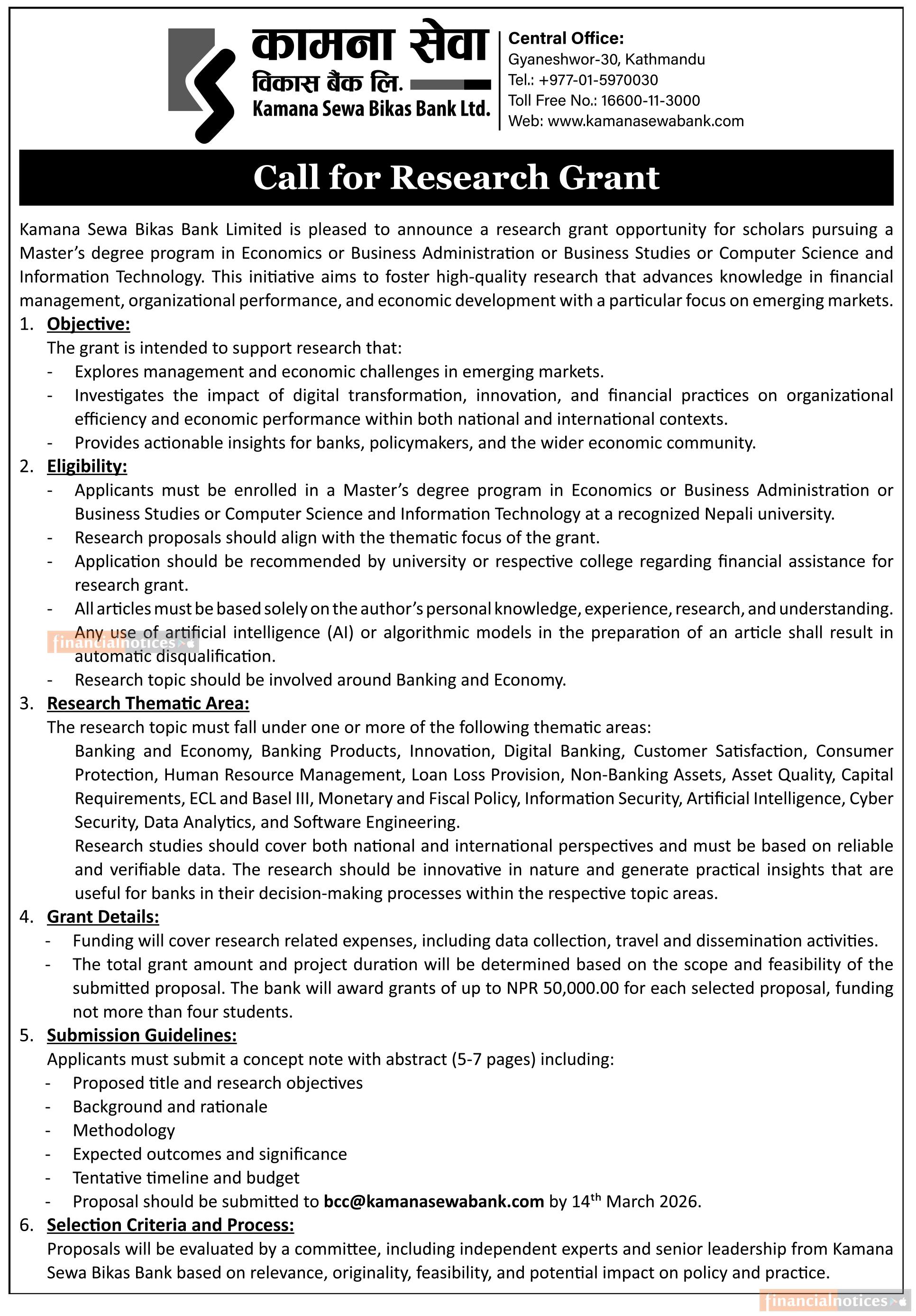 कामना सेवा
विकास बैंक लि.
Kamana Sewa Bikas Bank Ltd.

Central Office:
Gyaneshwor-30, Kathmandu
Tel.: +977-01-5970030
Toll Free No.: 16600-11-3000
Web: www.kamanasewabank.com

Call for Research Grant

Kamana Sewa Bikas Bank Limited is pleased to announce a research grant opportunity for scholars pursuing a Master's degree program in Economics or Business Administration or Business Studies or Computer Science and Information Technology. This initiative aims to foster high-quality research that advances knowledge in financial management, organizational performance, and economic development with a particular focus on emerging markets.

1. Objective:
The grant is intended to support research that:
- Explores management and economic challenges in emerging markets.
- Investigates the impact of digital transformation, innovation, and financial practices on organizational efficiency and economic performance within both national and international contexts.
- Provides actionable insights for banks, policymakers, and the wider economic community.

2. Eligibility:
- Applicants must be enrolled in a Master's degree program in Economics or Business Administration or Business Studies or Computer Science and Information Technology at a recognized Nepali university.
- Research proposals should align with the thematic focus of the grant.
- Application should be recommended by university or respective college regarding financial assistance for research grant.
- All articles must be based solely on the author's personal knowledge, experience, research, and understanding. Any use of artificial intelligence (AI) or algorithmic models in the preparation of an article shall result in automatic disqualification.
- Research topic should be involved around Banking and Economy.

financialnotices

3. Research Thematic Area:
The research topic must fall under one or more of the following thematic areas:
Banking and Economy, Banking Products, Innovation, Digital Banking, Customer Satisfaction, Consumer Protection, Human Resource Management, Loan Loss Provision, Non-Banking Assets, Asset Quality, Capital Requirements, ECL and Basel III, Monetary and Fiscal Policy, Information Security, Artificial Intelligence, Cyber Security, Data Analytics, and Software Engineering.
Research studies should cover both national and international perspectives and must be based on reliable and verifiable data. The research should be innovative in nature and generate practical insights that are useful for banks in their decision-making processes within the respective topic areas.

4. Grant Details:
- Funding will cover research related expenses, including data collection, travel and dissemination activities.
- The total grant amount and project duration will be determined based on the scope and feasibility of the submitted proposal. The bank will award grants of up to NPR 50,000.00 for each selected proposal, funding not more than four students.

5. Submission Guidelines:
Applicants must submit a concept note with abstract (5-7 pages) including:
- Proposed title and research objectives
- Background and rationale
- Methodology
- Expected outcomes and significance
- Tentative timeline and budget
- Proposal should be submitted to bcc@kamanasewabank.com by 14$^{th}$ March 2026.

6. Selection Criteria and Process:
Proposals will be evaluated by a committee, including independent experts and senior leadership from Kamana Sewa Bikas Bank based on relevance, originality, feasibility, and potential impact on policy and practice.

financialnotices